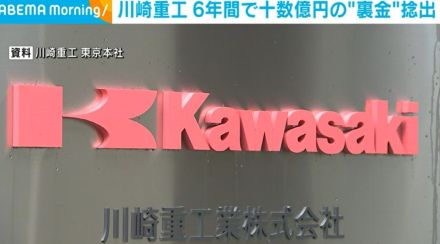 ABEMA Morning/ 川崎重工 6年間で十数億円の"裏金"捻出

資料 川崎重工 東京本社

Kawasaki

川崎重工業株式会社